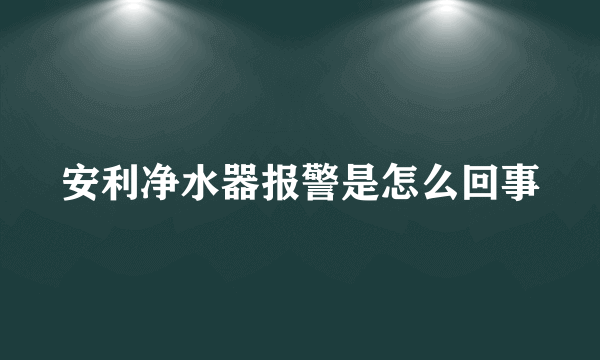 安利净水器报警是怎么回事